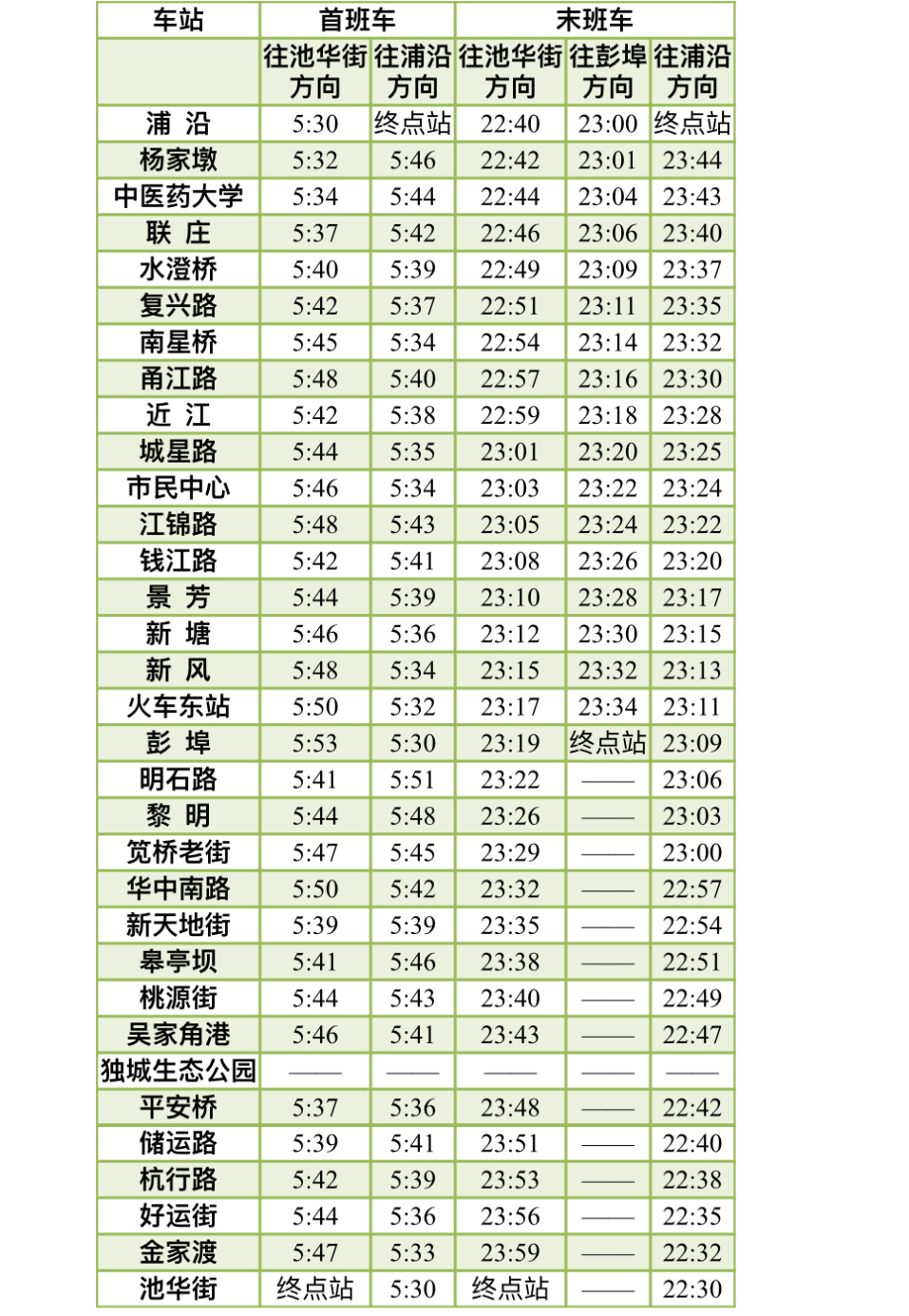 | 车站 | 首班车 | | 末班车 | | |
|---|---|---|---|---|---|
| | 往池华街方向 | 往浦沿方向 | 往池华街方向 | 往彭埠方向 | 往浦沿方向 |
| 浦 沿 | 5:30 | 终点站 | 22:40 | 23:00 | 终点站 |
| 杨家墩 | 5:32 | 5:46 | 22:42 | 23:01 | 23:44 |
| 中医药大学 | 5:34 | 5:44 | 22:44 | 23:04 | 23:43 |
| 联 庄 | 5:37 | 5:42 | 22:46 | 23:06 | 23:40 |
| 水澄桥 | 5:40 | 5:39 | 22:49 | 23:09 | 23:37 |
| 复兴路 | 5:42 | 5:37 | 22:51 | 23:11 | 23:35 |
| 南星桥 | 5:45 | 5:34 | 22:54 | 23:14 | 23:32 |
| 甬江路 | 5:48 | 5:40 | 22:57 | 23:16 | 23:30 |
| 近 江 | 5:42 | 5:38 | 22:59 | 23:18 | 23:28 |
| 城星路 | 5:44 | 5:35 | 23:01 | 23:20 | 23:25 |
| 市民中心 | 5:46 | 5:34 | 23:03 | 23:22 | 23:24 |
| 江锦路 | 5:48 | 5:43 | 23:05 | 23:24 | 23:22 |
| 钱江路 | 5:42 | 5:41 | 23:08 | 23:26 | 23:20 |
| 景 芳 | 5:44 | 5:39 | 23:10 | 23:28 | 23:17 |
| 新 塘 | 5:46 | 5:36 | 23:12 | 23:30 | 23:15 |
| 新 风 | 5:48 | 5:34 | 23:15 | 23:32 | 23:13 |
| 火车东站 | 5:50 | 5:32 | 23:17 | 23:34 | 23:11 |
| 彭 埠 | 5:53 | 5:30 | 23:19 | 终点站 | 23:09 |
| 明石路 | 5:41 | 5:51 | 23:22 | —— | 23:06 |
| 黎 明 | 5:44 | 5:48 | 23:26 | —— | 23:03 |
| 笕桥老街 | 5:47 | 5:45 | 23:29 | —— | 23:00 |
| 华中南路 | 5:50 | 5:42 | 23:32 | —— | 22:57 |
| 新天地街 | 5:39 | 5:39 | 23:35 | —— | 22:54 |
| 皋亭坝 | 5:41 | 5:46 | 23:38 | —— | 22:51 |
| 桃源街 | 5:44 | 5:43 | 23:40 | —— | 22:49 |
| 吴家角港 | 5:46 | 5:41 | 23:43 | —— | 22:47 |
| 独城生态公园 | —— | —— | —— | —— | —— |
| 平安桥 | 5:37 | 5:36 | 23:48 | —— | 22:42 |
| 储运路 | 5:39 | 5:41 | 23:51 | —— | 22:40 |
| 杭行路 | 5:42 | 5:39 | 23:53 | —— | 22:38 |
| 好运街 | 5:44 | 5:36 | 23:56 | —— | 22:35 |
| 金家渡 | 5:47 | 5:33 | 23:59 | —— | 22:32 |
| 池华街 | 终点站 | 5:30 | 终点站 | —— | 22:30 |